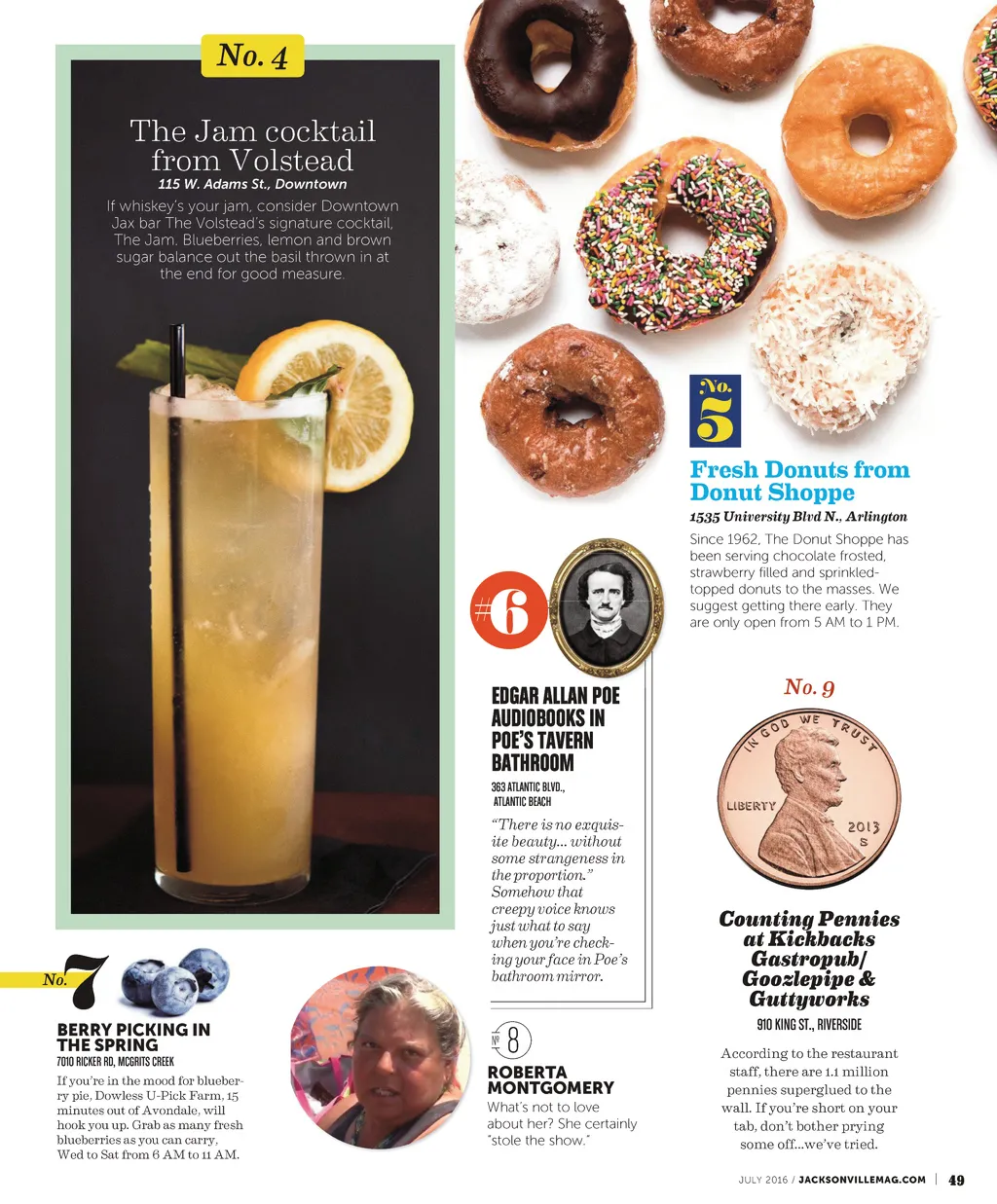 No. 4

The Jam cocktail from Volstead

115 W. Adams St., Downtown

If whiskey's your jam, consider Downtown Jax bar The Volstead's signature cocktail, The Jam. Blueberries, lemon and brown sugar balance out the basil thrown in at the end for good measure.

No. 5

Fresh Donuts from Donut Shoppe

1535 University Blvd N., Arlington

Since 1962, The Donut Shoppe has been serving chocolate frosted, strawberry filled and sprinkled-topped donuts to the masses. We suggest getting there early. They are only open from 5 AM to 1 PM.

#6

EDGAR ALLAN POE AUDIOBOOKS IN POE'S TAVERN BATHROOM

363 ATLANTIC BLVD., ATLANTIC BEACH

"There is no exquisite beauty... without some strangeness in the proportion." Somehow that creepy voice knows just what to say when you're checking your face in Poe's bathroom mirror.

No. 9

IN GOD WE TRUST
LIBERTY
2013
S

Counting Pennies at Kickbacks Gastropub/ Goozlepipe & Guttyworks

910 KING ST., RIVERSIDE

According to the restaurant staff, there are 1.1 million pennies superglued to the wall. If you're short on your tab, don't bother prying some off...we've tried.

No. 7

BERRY PICKING IN THE SPRING

7010 RICKER RD, MCGRITS CREEK

If you're in the mood for blueberry pie, Dowless U-Pick Farm, 15 minutes out of Avondale, will hook you up. Grab as many fresh blueberries as you can carry, Wed to Sat from 6 AM to 11 AM.

№ 8

ROBERTA MONTGOMERY

What's not to love about her? She certainly "stole the show."

JULY 2016 / JACKSONVILLEMAG.COM | 49